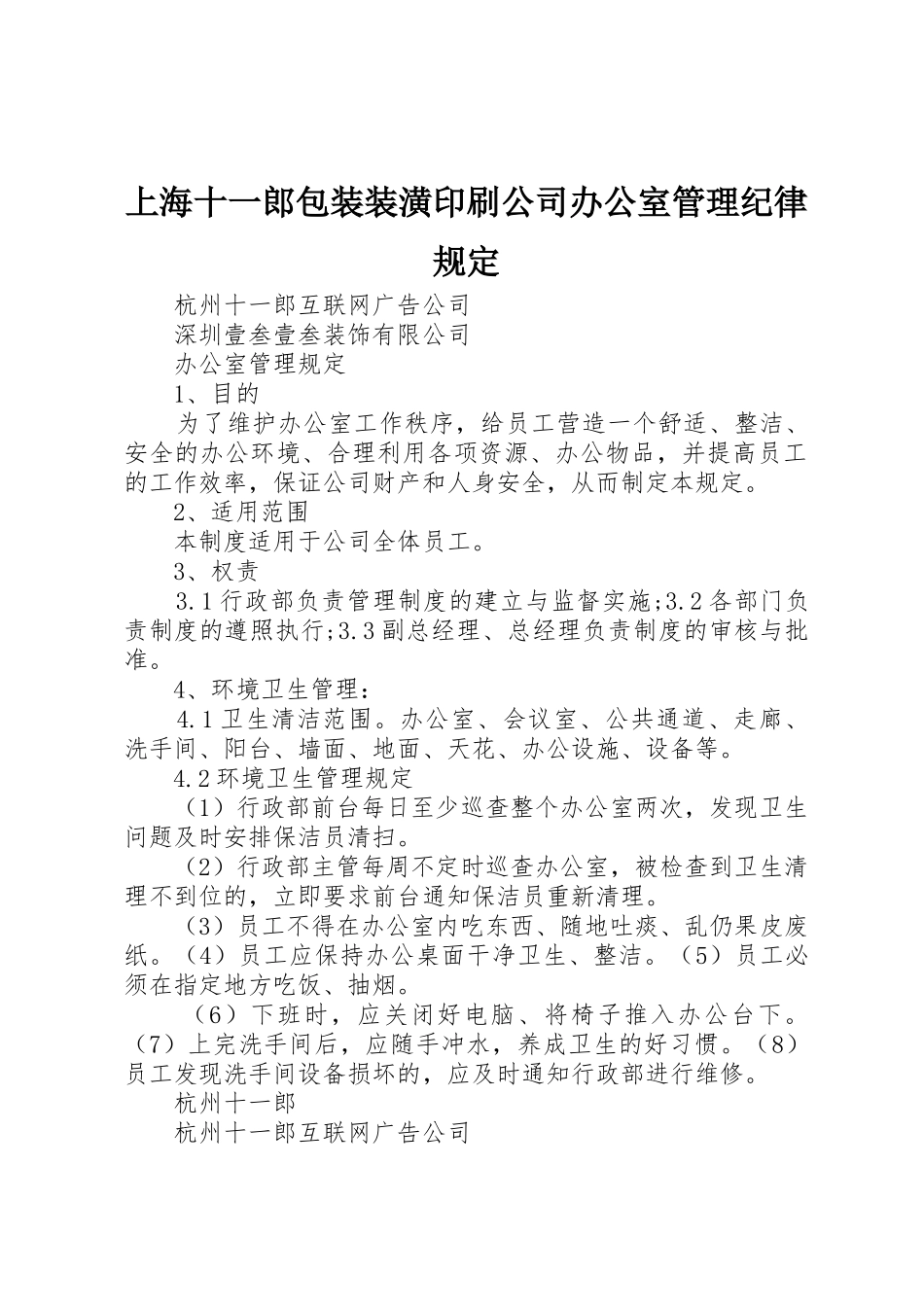 上海十一郎包装装潢印刷公司办公室管理纪律规定

杭州十一郎互联网广告公司

深圳壹叁壹叁装饰有限公司

办公室管理规定

1、目的

为了维护办公室工作秩序，给员工营造一个舒适、整洁、安全的办公环境、合理利用各项资源、办公物品，并提高员工的工作效率，保证公司财产和人身安全，从而制定本规定。

2、适用范围

本制度适用于公司全体员工。

3、权责

3.1行政部负责管理制度的建立与监督实施;3.2各部门负责制度的遵照执行;3.3副总经理、总经理负责制度的审核与批准。

4、环境卫生管理：

4.1卫生清洁范围。办公室、会议室、公共通道、走廊、洗手间、阳台、墙面、地面、天花、办公设施、设备等。

4.2环境卫生管理规定

（1）行政部前台每日至少巡查整个办公室两次，发现卫生问题及时安排保洁员清扫。

（2）行政部主管每周不定时巡查办公室，被检查到卫生清理不到位的，立即要求前台通知保洁员重新清理。

（3）员工不得在办公室内吃东西、随地吐痰、乱仍果皮废纸。（4）员工应保持办公桌面干净卫生、整洁。（5）员工必须在指定地方吃饭、抽烟。

（6）下班时，应关闭好电脑、将椅子推入办公台下。（7）上完洗手间后，应随手冲水，养成卫生的好习惯。（8）员工发现洗手间设备损坏的，应及时通知行政部进行维修。

杭州十一郎

杭州十一郎互联网广告公司